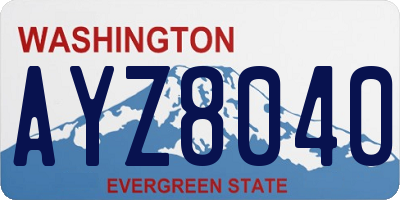 WASHINGTON

AYZ8040

EVERGREEN STATE